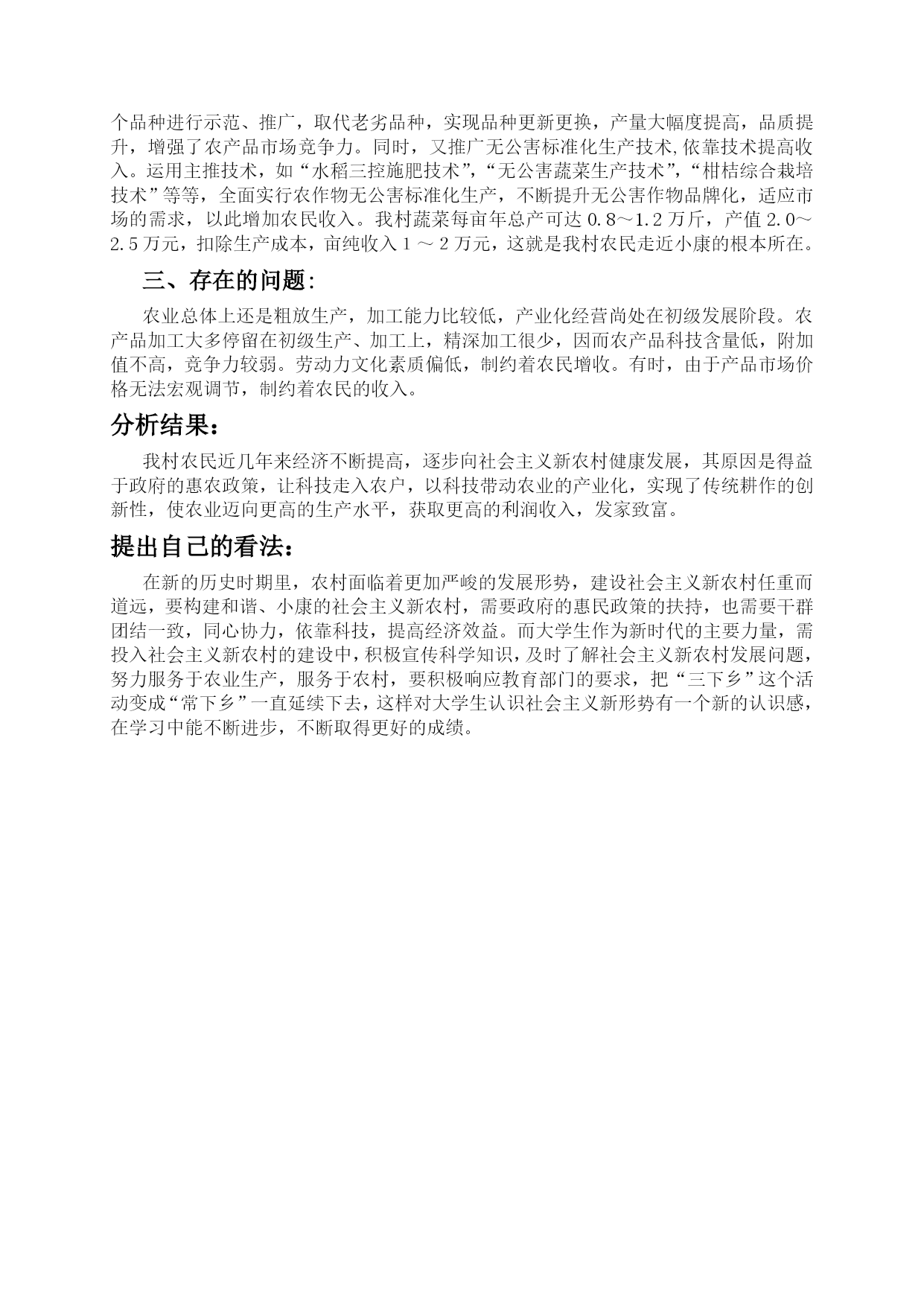 个品种进行示范、推广，取代老劣品种，实现品种更新更换，产量大幅度提高，品质提升，增强了农产品市场竞争力。同时，又推广无公害标准化生产技术,依靠技术提高收入。运用主推技术，如“水稻三控施肥技术”，“无公害蔬菜生产技术”，“柑桔综合栽培技术”等等，全面实行农作物无公害标准化生产，不断提升无公害作物品牌化，适应市场的需求，以此增加农民收入。我村蔬菜每亩年总产可达 0.8～1.2 万斤，产值 2.0～2.5 万元，扣除生产成本，亩纯收入 1 ～ 2 万元，这就是我村农民走近小康的根本所在。

三、存在的问题:

农业总体上还是粗放生产，加工能力比较低，产业化经营尚处在初级发展阶段。农产品加工大多停留在初级生产、加工上，精深加工很少，因而农产品科技含量低，附加值不高，竞争力较弱。劳动力文化素质偏低，制约着农民增收。有时，由于产品市场价格无法宏观调节，制约着农民的收入。

分析结果：

我村农民近几年来经济不断提高，逐步向社会主义新农村健康发展，其原因是得益于政府的惠农政策，让科技走入农户，以科技带动农业的产业化，实现了传统耕作的创新性，使农业迈向更高的生产水平，获取更高的利润收入，发家致富。

提出自己的看法：

在新的历史时期里，农村面临着更加严峻的发展形势，建设社会主义新农村任重而道远，要构建和谐、小康的社会主义新农村，需要政府的惠民政策的扶持，也需要干群团结一致，同心协力，依靠科技，提高经济效益。而大学生作为新时代的主要力量，需投入社会主义新农村的建设中，积极宣传科学知识，及时了解社会主义新农村发展问题，努力服务于农业生产，服务于农村，要积极响应教育部门的要求，把“三下乡”这个活动变成“常下乡”一直延续下去，这样对大学生认识社会主义新形势有一个新的认识感，在学习中能不断进步，不断取得更好的成绩。